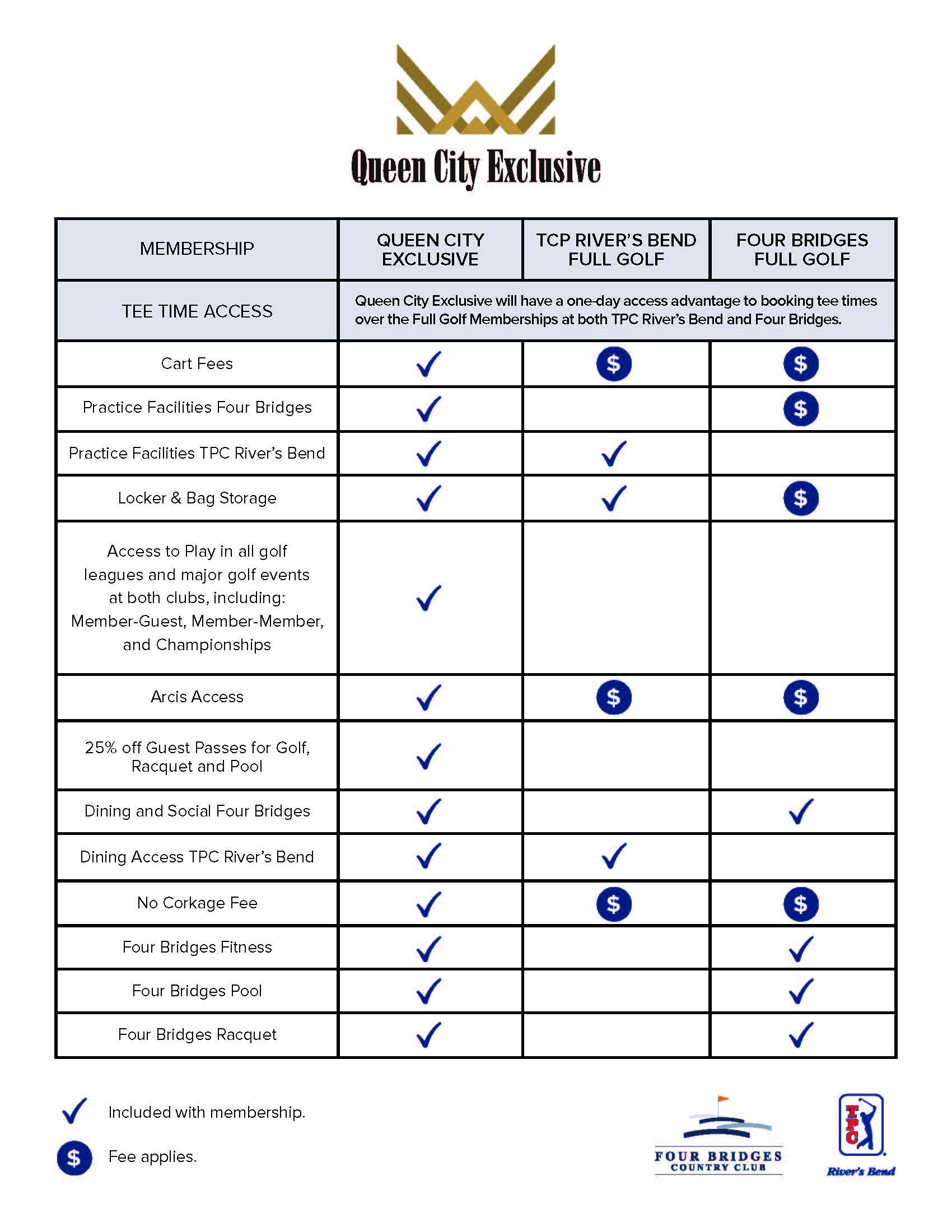 Queen City Exclusive

| MEMBERSHIP | QUEEN CITY EXCLUSIVE | TCP RIVER'S BEND FULL GOLF | FOUR BRIDGES FULL GOLF |
|---|---|---|---|
| TEE TIME ACCESS | Queen City Exclusive will have a one-day access advantage to booking tee times over the Full Golf Memberships at both TPC River's Bend and Four Bridges. | | |
| Cart Fees | ✓ | $ | $ |
| Practice Facilities Four Bridges | ✓ | | $ |
| Practice Facilities TPC River's Bend | ✓ | ✓ | |
| Locker & Bag Storage | ✓ | ✓ | $ |
| Access to Play in all golf leagues and major golf events at both clubs, including: Member-Guest, Member-Member, and Championships | ✓ | | |
| Arcis Access | ✓ | $ | $ |
| 25% off Guest Passes for Golf, Racquet and Pool | ✓ | | |
| Dining and Social Four Bridges | ✓ | | ✓ |
| Dining Access TPC River's Bend | ✓ | ✓ | |
| No Corkage Fee | ✓ | $ | $ |
| Four Bridges Fitness | ✓ | | ✓ |
| Four Bridges Pool | ✓ | | ✓ |
| Four Bridges Racquet | ✓ | | ✓ |

✓ Included with membership.

$ Fee applies.

FOUR BRIDGES COUNTRY CLUB

TPC River's Bend